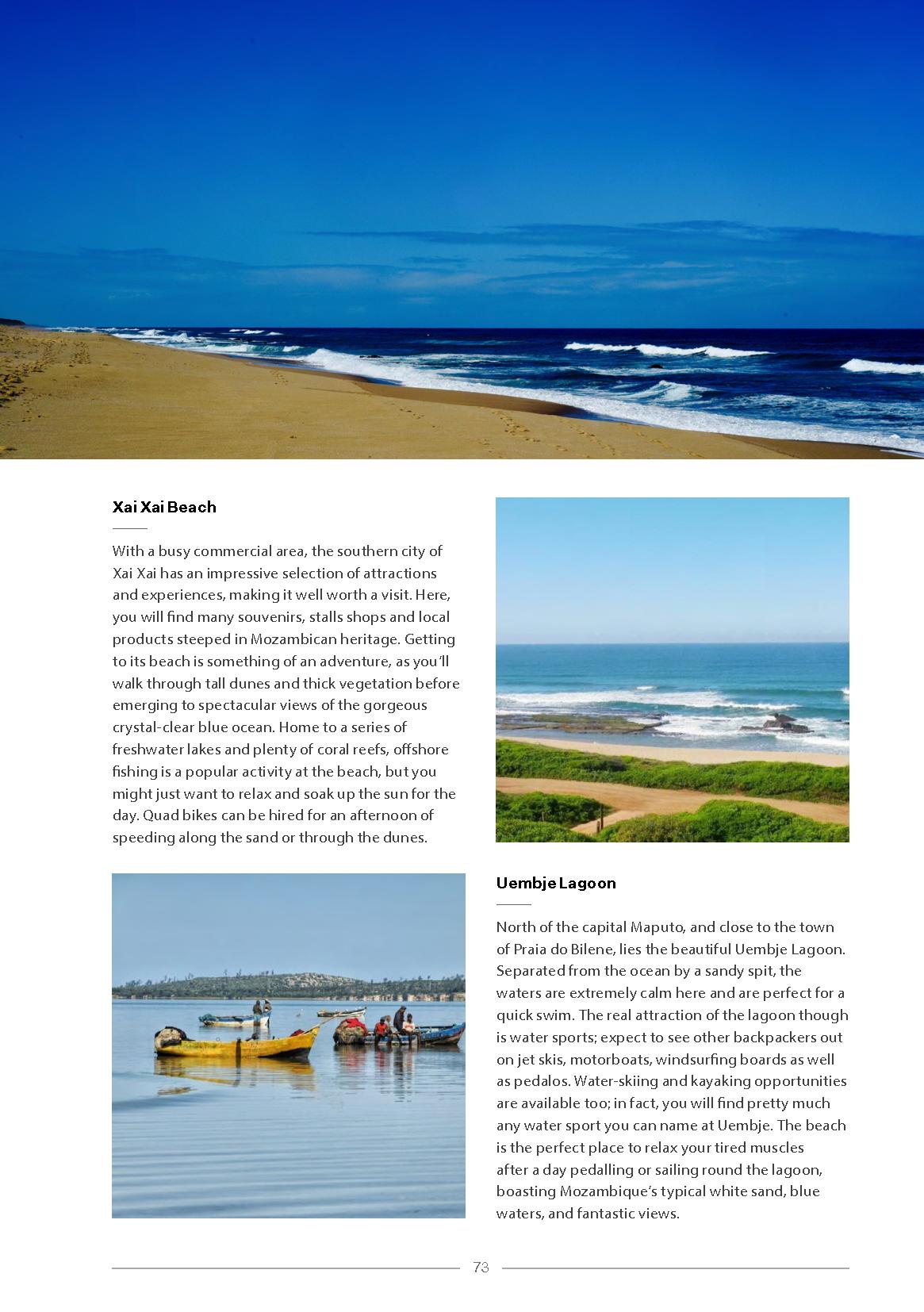 Xai Xai Beach

With a busy commercial area, the southern city of Xai Xai has an impressive selection of attractions and experiences, making it well worth a visit. Here, you will find many souvenirs, stalls shops and local products steeped in Mozambican heritage. Getting to its beach is something of an adventure, as you'll walk through tall dunes and thick vegetation before emerging to spectacular views of the gorgeous crystal-clear blue ocean. Home to a series of freshwater lakes and plenty of coral reefs, offshore fishing is a popular activity at the beach, but you might just want to relax and soak up the sun for the day. Quad bikes can be hired for an afternoon of speeding along the sand or through the dunes.

Uembje Lagoon

North of the capital Maputo, and close to the town of Praia do Bilene, lies the beautiful Uembje Lagoon. Separated from the ocean by a sandy spit, the waters are extremely calm here and are perfect for a quick swim. The real attraction of the lagoon though is water sports; expect to see other backpackers out on jet skis, motorboats, windsurfing boards as well as pedalos. Water-skiing and kayaking opportunities are available too; in fact, you will find pretty much any water sport you can name at Uembje. The beach is the perfect place to relax your tired muscles after a day pedalling or sailing round the lagoon, boasting Mozambique's typical white sand, blue waters, and fantastic views.

73